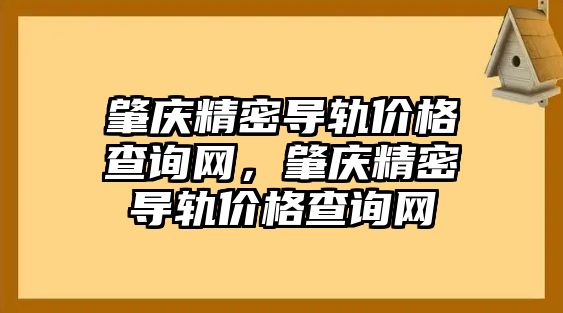 肇庆精密导轨价格查询网，肇庆精密导轨价格查询网